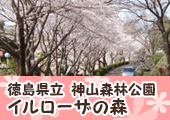 徳島県立 神山森林公園
イルローザの森